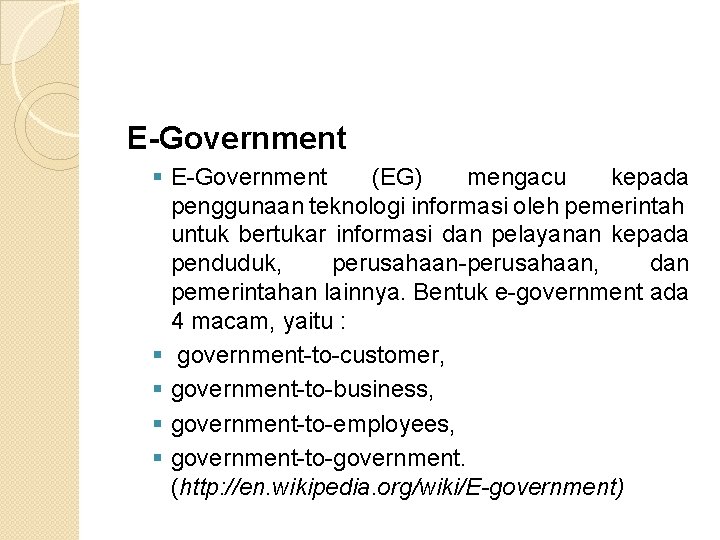 E-Government

• E-Government (EG) mengacu kepada penggunaan teknologi informasi oleh pemerintah untuk bertukar informasi dan pelayanan kepada penduduk, perusahaan-perusahaan, dan pemerintahan lainnya. Bentuk e-government ada 4 macam, yaitu :
• government-to-customer,
• government-to-business,
• government-to-employees,
• government-to-government. (http://en.wikipedia.org/wiki/E-government)